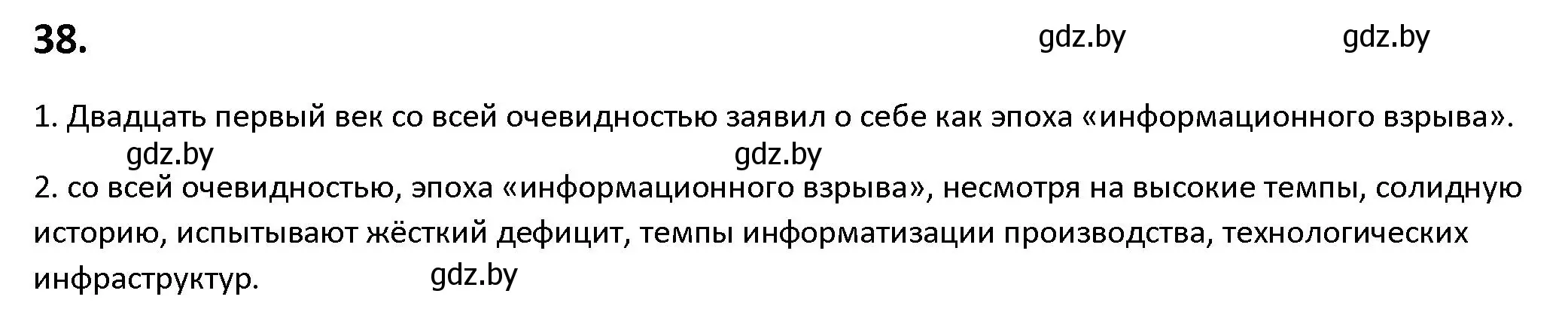 38.

gdz.by gdz.by

1. Двадцать первый век со всей очевидностью заявил о себе как эпоха «информационного взрыва».

gdz.by gdz.by

2. со всей очевидностью, эпоха «информационного взрыва», несмотря на высокие темпы, солидную историю, испытывают жёсткий дефицит, темпы информатизации производства, технологических инфраструктур.

gdz.by